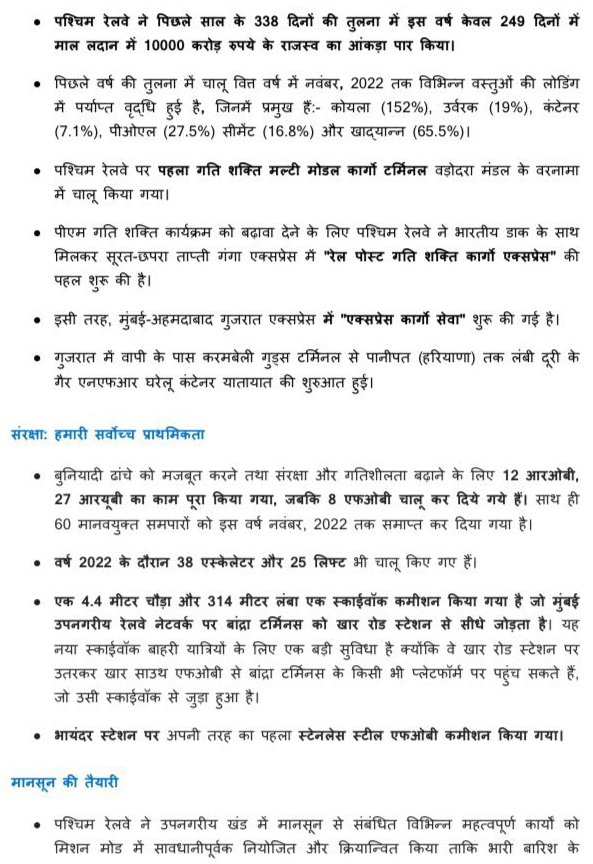 • पश्चिम रेलवे ने पिछले साल के 338 दिनों की तुलना में इस वर्ष केवल 249 दिनों में माल लदान में 10000 करोड़ रुपये के राजस्व का आंकड़ा पार किया।

• पिछले वर्ष की तुलना में चालू वित्त वर्ष में नवंबर, 2022 तक विभिन्न वस्तुओं की लोडिंग में पर्याप्त वृद्धि हुई है, जिनमें प्रमुख हैं:- कोयला (152%), उर्वरक (19%), कंटेनर (7.1%), पीओएल (27.5%) सीमेंट (16.8%) और खाद्यान्न (65.5%)।

• पश्चिम रेलवे पर पहला गति शक्ति मल्टी मोडल कार्गो टर्मिनल वड़ोदरा मंडल के वरनामा में चालू किया गया।

• पीएम गति शक्ति कार्यक्रम को बढ़ावा देने के लिए पश्चिम रेलवे ने भारतीय डाक के साथ मिलकर सूरत-छपरा ताप्ती गंगा एक्सप्रेस में "रेल पोस्ट गति शक्ति कार्गो एक्सप्रेस" की पहल शुरू की है।

• इसी तरह, मुंबई-अहमदाबाद गुजरात एक्सप्रेस में "एक्सप्रेस कार्गो सेवा" शुरू की गई है।

• गुजरात में वापी के पास करमबेली गुड्स टर्मिनल से पानीपत (हरियाणा) तक लंबी दूरी के गैर एनएफआर घरेलू कंटेनर यातायात की शुरुआत हुई।

संरक्षा: हमारी सर्वोच्च प्राथमिकता

• बुनियादी ढांचे को मजबूत करने तथा संरक्षा और गतिशीलता बढ़ाने के लिए 12 आरओबी, 27 आरयूबी का काम पूरा किया गया, जबकि 8 एफओबी चालू कर दिये गये हैं। साथ ही 60 मानवयुक्त समपारों को इस वर्ष नवंबर, 2022 तक समाप्त कर दिया गया है।

• वर्ष 2022 के दौरान 38 एस्केलेटर और 25 लिफ्ट भी चालू किए गए हैं।

• एक 4.4 मीटर चौड़ा और 314 मीटर लंबा एक स्काईवॉक कमीशन किया गया है जो मुंबई उपनगरीय रेलवे नेटवर्क पर बांद्रा टर्मिनस को खार रोड स्टेशन से सीधे जोड़ता है। यह नया स्काईवॉक बाहरी यात्रियों के लिए एक बड़ी सुविधा है क्योंकि वे खार रोड स्टेशन पर उतरकर खार साउथ एफओबी से बांद्रा टर्मिनस के किसी भी प्लेटफॉर्म पर पहुंच सकते हैं, जो उसी स्काईवॉक से जुड़ा हुआ है।

• भायंदर स्टेशन पर अपनी तरह का पहला स्टेनलेस स्टील एफओबी कमीशन किया गया।

मानसून की तैयारी

• पश्चिम रेलवे ने उपनगरीय खंड में मानसून से संबंधित विभिन्न महत्वपूर्ण कार्यों को मिशन मोड में सावधानीपूर्वक नियोजित और क्रियान्वित किया ताकि भारी बारिश के